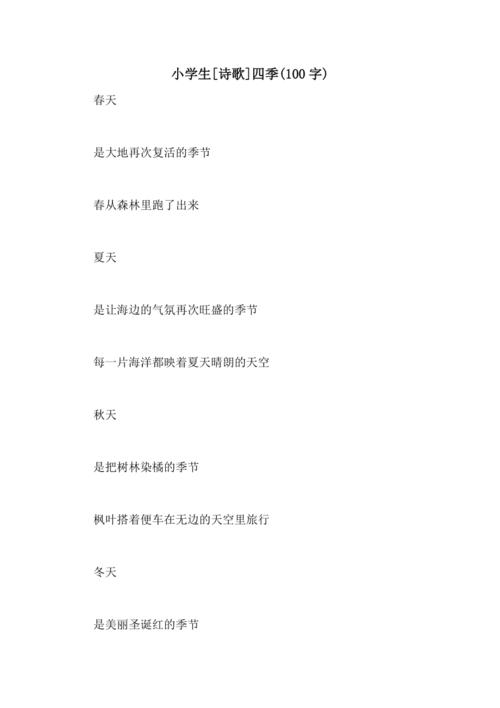 小学生[诗歌]四季(100 字)

春天

是大地再次复活的季节

春从森林里跑了出来

夏天

是让海边的气氛再次旺盛的季节

每一片海洋都映着夏天晴朗的天空

秋天

是把树林染橘的季节

枫叶搭着便车在无边的天空里旅行

冬天

是美丽圣诞红的季节